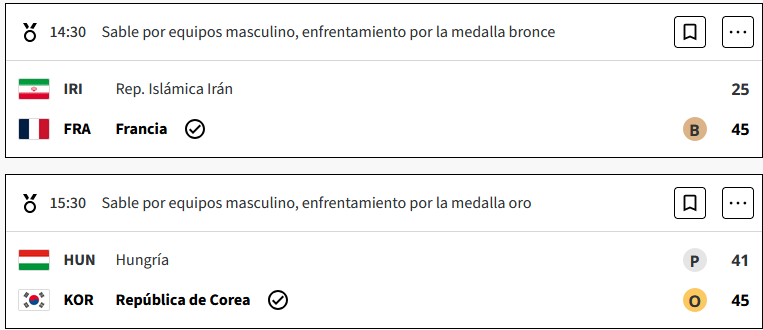 14:30 Sable por equipos masculino, enfrentamiento por la medalla bronce

IRI Rep. Islámica Irán 25

FRA Francia B 45

15:30 Sable por equipos masculino, enfrentamiento por la medalla oro

HUN Hungría P 41

KOR República de Corea O 45